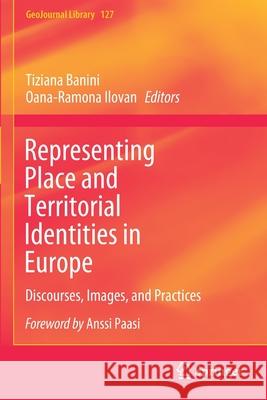 GeoJournal Library 127

Tiziana Banini
Oana-Ramona Ilovan Editors

Representing Place and Territorial Identities in Europe

Discourses, Images, and Practices

Foreword by Anssi Paasi

Kraina Książek